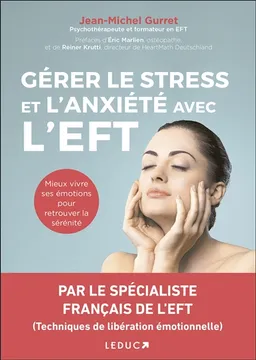 Jean-Michel Gurret
Psychothérapeute et formateur en EFT

Préfaces d'Éric Marlien, ostéopathe, et de Reiner Krutti, directeur de HeartMath Deutschland

GÉRER LE STRESS ET L'ANXIÉTÉ AVEC L'EFT

Mieux vivre ses émotions pour retrouver la sérénité

PAR LE SPÉCIALISTE FRANÇAIS DE L'EFT
(Techniques de libération émotionnelle)

LEDUC